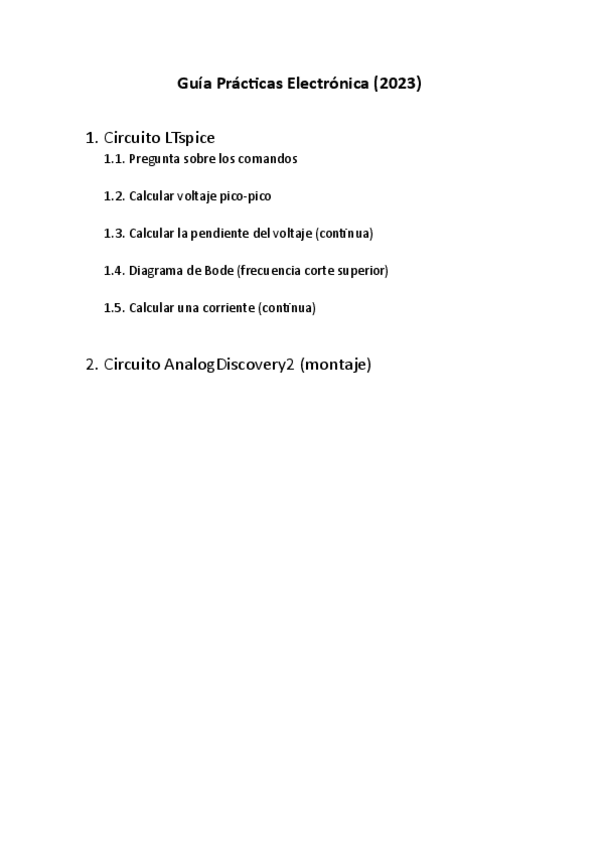 Guía Prácticas Electrónica (2023)

1. Circuito LTspice

1.1. Pregunta sobre los comandos

1.2. Calcular voltaje pico-pico

1.3. Calcular la pendiente del voltaje (continua)

1.4. Diagrama de Bode (frecuencia corte superior)

1.5. Calcular una corriente (continua)

2. Circuito AnalogDiscovery2 (montaje)